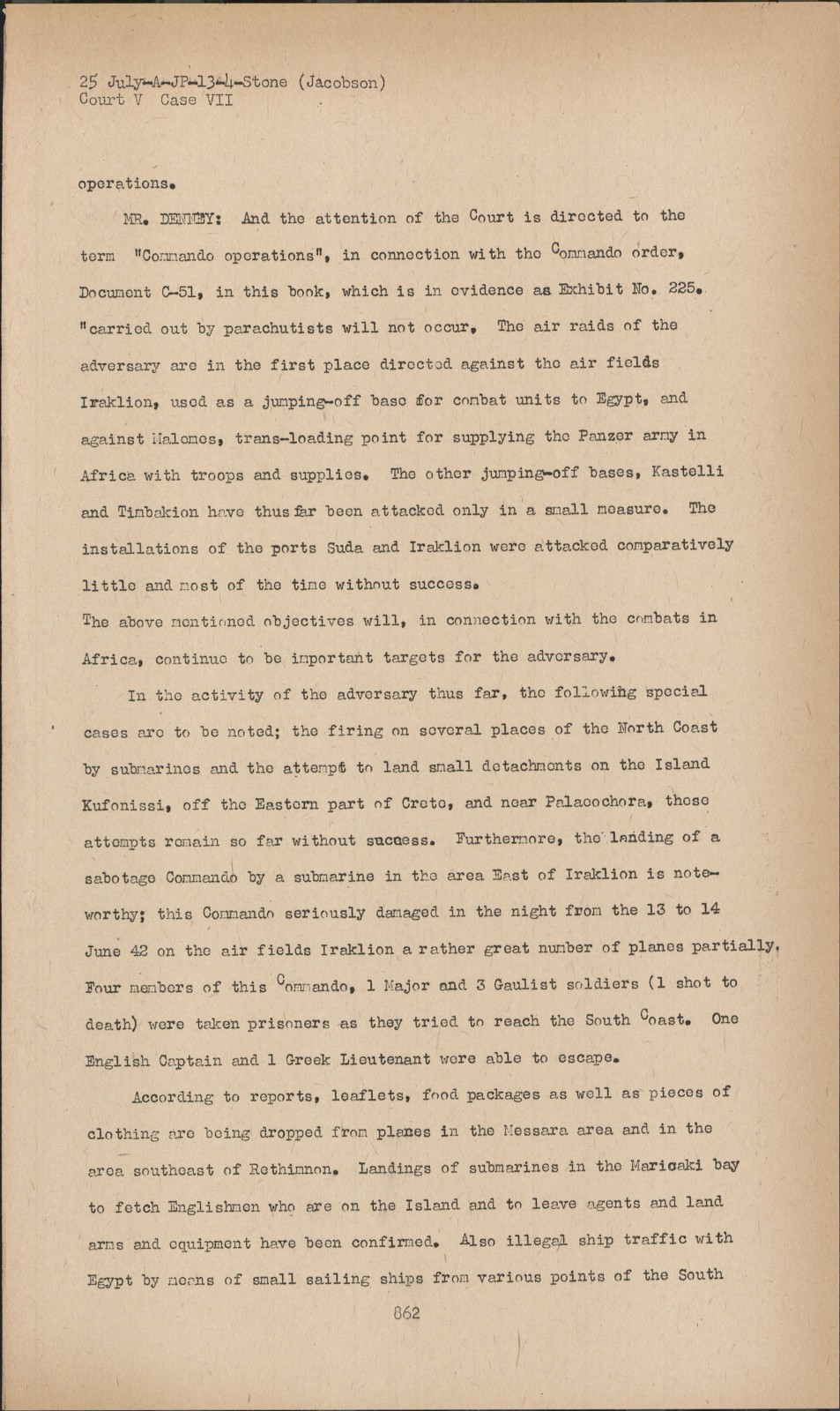 25 July-A-JP-13-4-Stone (Jacobson)
Court V Case VII

operations.

MR. DENNEY: And the attention of the Court is directed to the term "Commando operations", in connection with the Commando order, Document C-51, in this book, which is in evidence as Exhibit No. 225. "carried out by parachutists will not occur. The air raids of the adversary are in the first place directed against the air fields Iraklion, used as a jumping-off base for combat units to Egypt, and against Malemes, trans-loading point for supplying the Panzer army in Africa with troops and supplies. The other jumping-off bases, Kastelli and Timbakion have thus far been attacked only in a small measure. The installations of the ports Suda and Iraklion were attacked comparatively little and most of the time without success.
The above mentioned objectives will, in connection with the combats in Africa, continue to be important targets for the adversary.

In the activity of the adversary thus far, the following special cases are to be noted; the firing on several places of the North Coast by submarines and the attempt to land small detachments on the Island Kufonissi, off the Eastern part of Crete, and near Palaeochora, these attempts remain so far without success. Furthermore, the landing of a sabotage Commando by a submarine in the area East of Iraklion is noteworthy; this Commando seriously damaged in the night from the 13 to 14 June 42 on the air fields Iraklion a rather great number of planes partially. Four members of this Commando, 1 Major and 3 Gaulist soldiers (1 shot to death) were taken prisoners as they tried to reach the South Coast. One English Captain and 1 Greek Lieutenant were able to escape.

According to reports, leaflets, food packages as well as pieces of clothing are being dropped from planes in the Messara area and in the area southeast of Rethimnon. Landings of submarines in the Marioaki bay to fetch Englishmen who are on the Island and to leave agents and land arms and equipment have been confirmed. Also illegal ship traffic with Egypt by means of small sailing ships from various points of the South

862